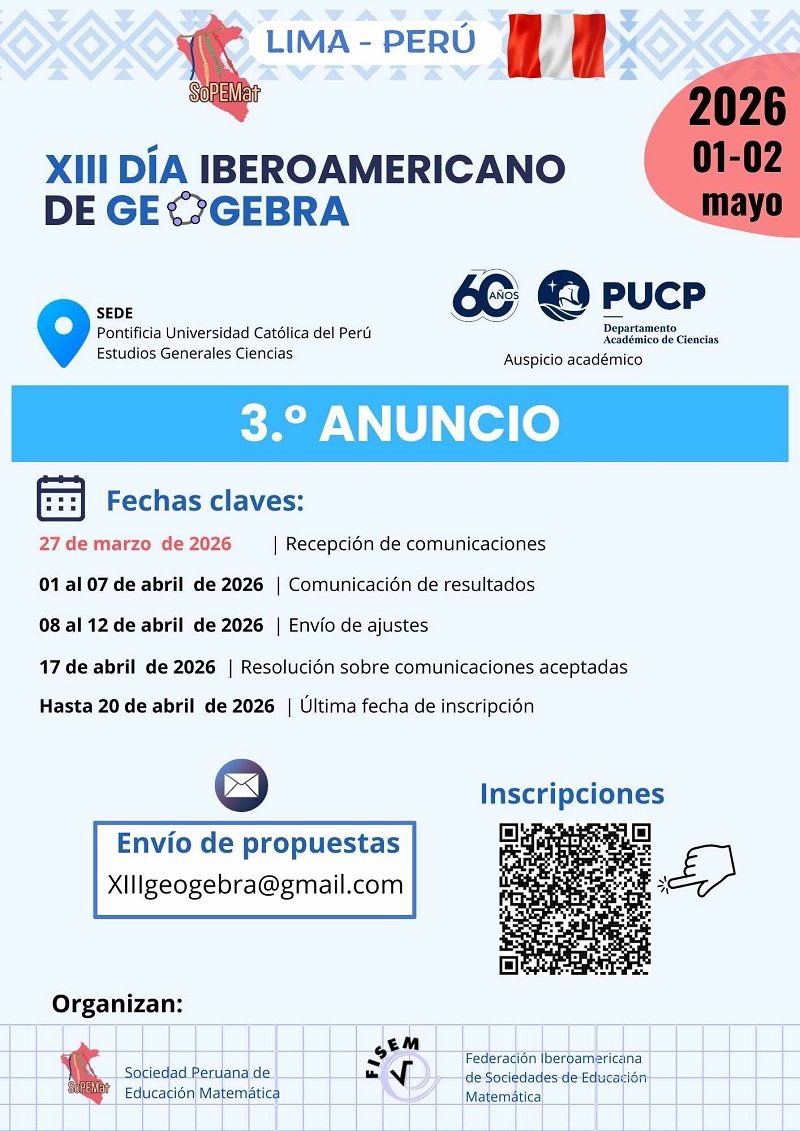 SoPEMat

LIMA - PERÚ

2026
01-02
mayo

XIII DÍA IBEROAMERICANO DE GEOGEBRA

SEDE
Pontificia Universidad Católica del Perú
Estudios Generales Ciencias

60 AÑOS

PUCP
Departamento Académico de Ciencias

Auspicio académico

3.º ANUNCIO

Fechas claves:

27 de marzo de 2026 | Recepción de comunicaciones

01 al 07 de abril de 2026 | Comunicación de resultados

08 al 12 de abril de 2026 | Envío de ajustes

17 de abril de 2026 | Resolución sobre comunicaciones aceptadas

Hasta 20 de abril de 2026 | Última fecha de inscripción

Envío de propuestas
XIIIgeogebra@gmail.com

Inscripciones

Organizan:

SoPEMat
Sociedad Peruana de Educación Matemática

FISEM
Federación Iberoamericana de Sociedades de Educación Matemática